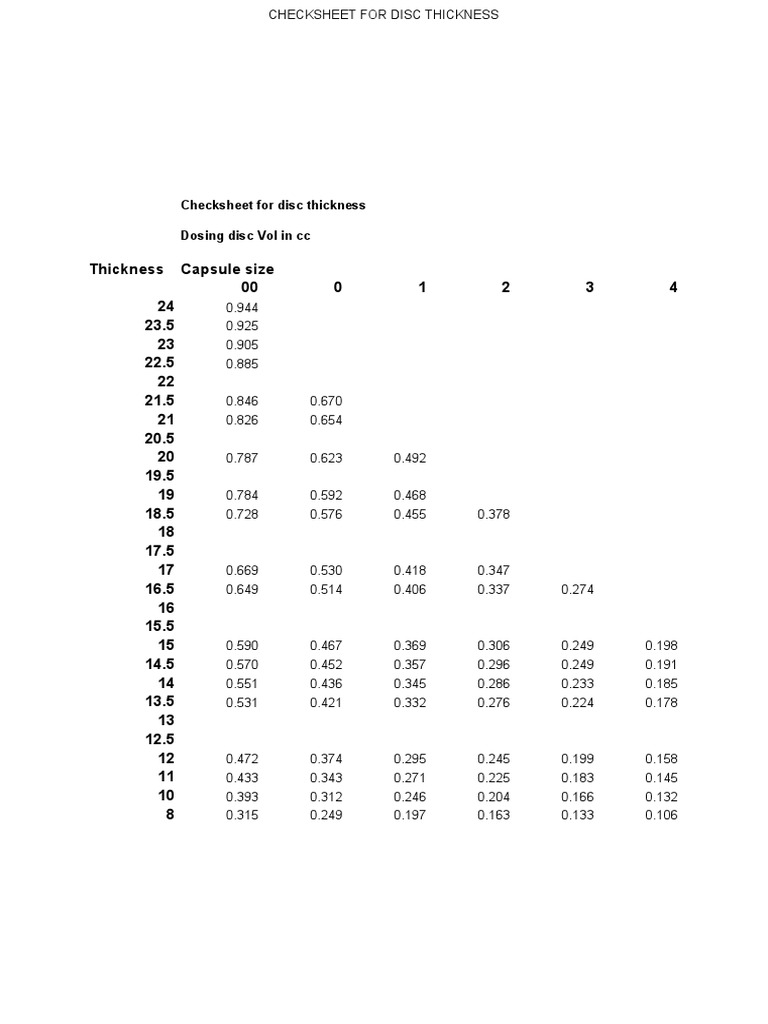 CHECKSHEET FOR DISC THICKNESS

Checksheet for disc thickness

Dosing disc Vol in cc

| Thickness | Capsule size 00 | 0 | 1 | 2 | 3 | 4 |
|---|---|---|---|---|---|---|
| 24 | 0.944 | | | | | |
| 23.5 | 0.925 | | | | | |
| 23 | 0.905 | | | | | |
| 22.5 | 0.885 | | | | | |
| 22 | | | | | | |
| 21.5 | 0.846 | 0.670 | | | | |
| 21 | 0.826 | 0.654 | | | | |
| 20.5 | | | | | | |
| 20 | 0.787 | 0.623 | 0.492 | | | |
| 19.5 | | | | | | |
| 19 | 0.784 | 0.592 | 0.468 | | | |
| 18.5 | 0.728 | 0.576 | 0.455 | 0.378 | | |
| 18 | | | | | | |
| 17.5 | | | | | | |
| 17 | 0.669 | 0.530 | 0.418 | 0.347 | | |
| 16.5 | 0.649 | 0.514 | 0.406 | 0.337 | 0.274 | |
| 16 | | | | | | |
| 15.5 | | | | | | |
| 15 | 0.590 | 0.467 | 0.369 | 0.306 | 0.249 | 0.198 |
| 14.5 | 0.570 | 0.452 | 0.357 | 0.296 | 0.249 | 0.191 |
| 14 | 0.551 | 0.436 | 0.345 | 0.286 | 0.233 | 0.185 |
| 13.5 | 0.531 | 0.421 | 0.332 | 0.276 | 0.224 | 0.178 |
| 13 | | | | | | |
| 12.5 | | | | | | |
| 12 | 0.472 | 0.374 | 0.295 | 0.245 | 0.199 | 0.158 |
| 11 | 0.433 | 0.343 | 0.271 | 0.225 | 0.183 | 0.145 |
| 10 | 0.393 | 0.312 | 0.246 | 0.204 | 0.166 | 0.132 |
| 8 | 0.315 | 0.249 | 0.197 | 0.163 | 0.133 | 0.106 |